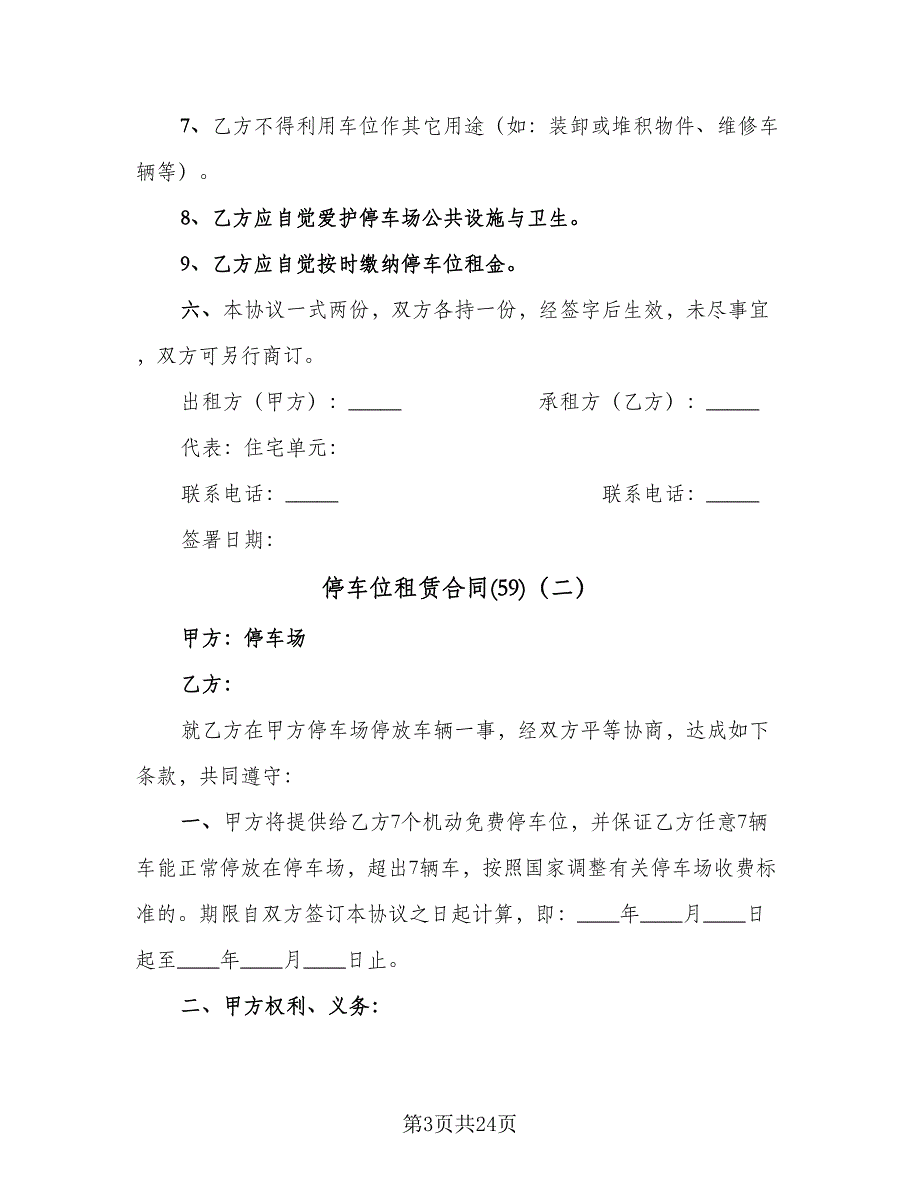 7、乙方不得利用车位作其它用途（如：装卸或堆积物件、维修车辆等）。

8、乙方应自觉爱护停车场公共设施与卫生。

9、乙方应自觉按时缴纳停车位租金。

六、本协议一式两份，双方各持一份，经签字后生效，未尽事宜，双方可另行商订。

出租方（甲方）：_____

承租方（乙方）：_____

代表：住宅单元：

联系电话：_____

联系电话：_____

签署日期：

停车位租赁合同(59)（二）

甲方：停车场

乙方：

就乙方在甲方停车场停放车辆一事，经双方平等协商，达成如下条款，共同遵守：

一、甲方将提供给乙方7个机动免费停车位，并保证乙方任意7辆车能正常停放在停车场，超出7辆车，按照国家调整有关停车场收费标准的。期限自双方签订本协议之日起计算，即：____年____月____日起至____年____月____日止。

二、甲方权利、义务：

第3页共24页